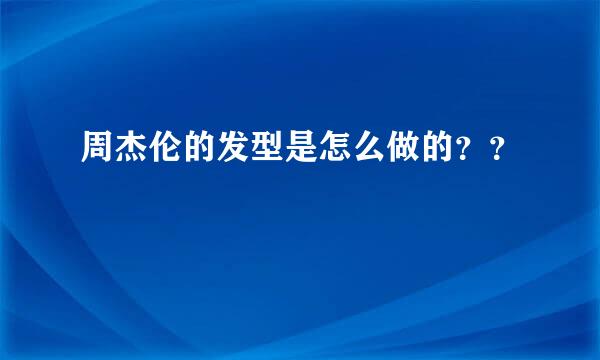 周杰伦的发型是怎么做的？？